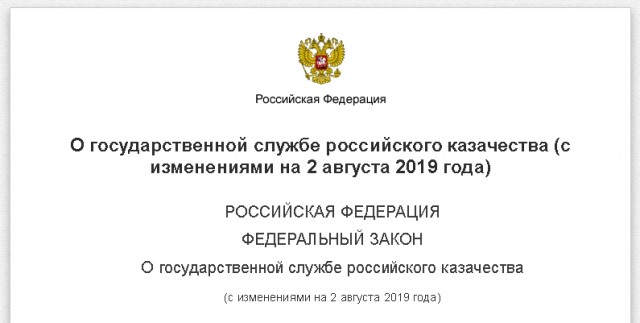 Российская Федерация

О государственной службе российского казачества (с изменениями на 2 августа 2019 года)

РОССИЙСКАЯ ФЕДЕРАЦИЯ

ФЕДЕРАЛЬНЫЙ ЗАКОН

О государственной службе российского казачества

(с изменениями на 2 августа 2019 года)